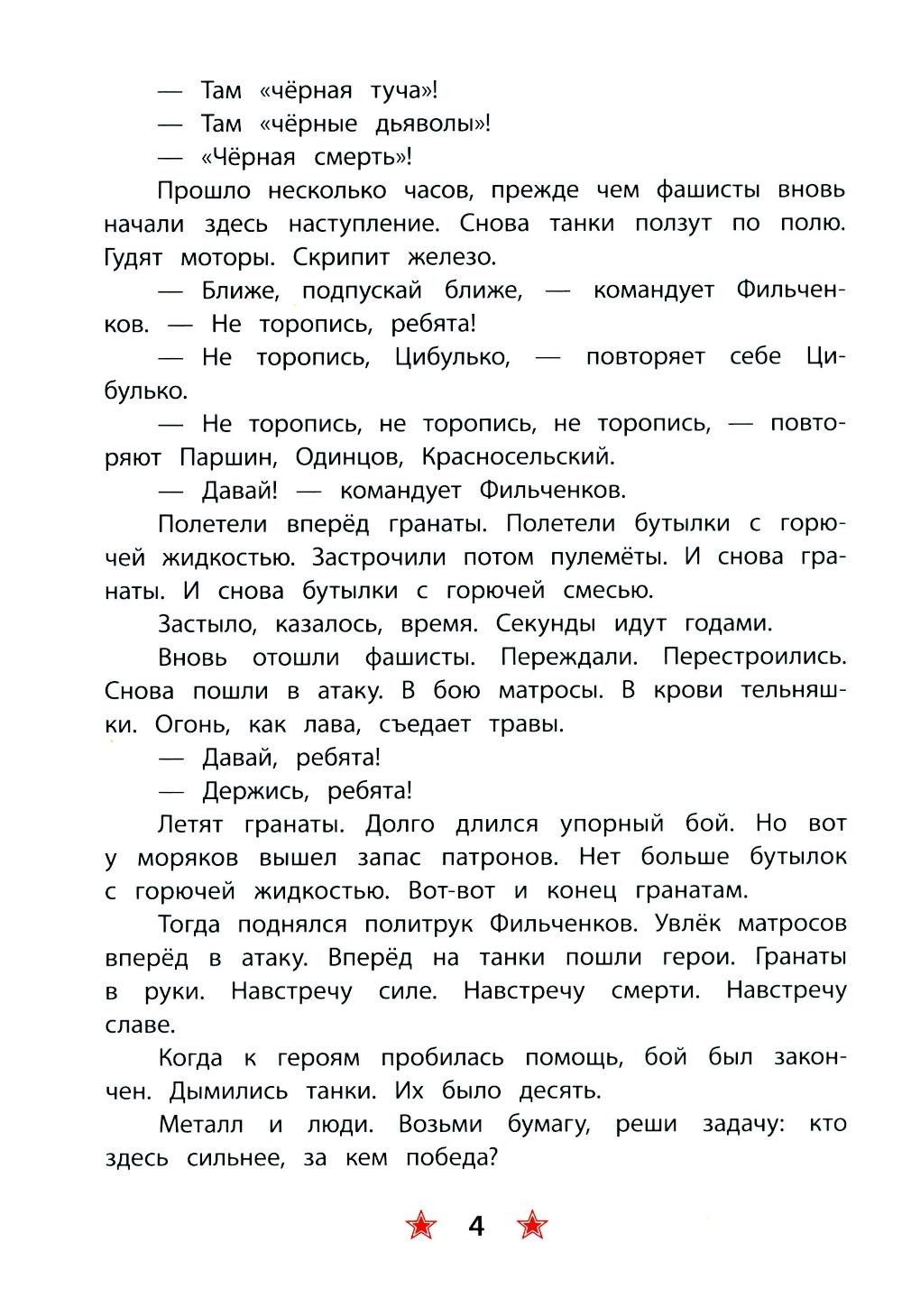 — Там «чёрная туча»!
— Там «чёрные дьяволы»!
— «Чёрная смерть»!

Прошло несколько часов, прежде чем фашисты вновь начали здесь наступление. Снова танки ползут по полю. Гудят моторы. Скрипит железо.

— Ближе, подпускай ближе, — командует Фильченков. — Не торопись, ребята!

— Не торопись, Цибулько, — повторяет себе Цибулько.

— Не торопись, не торопись, не торопись, — повторяют Паршин, Одинцов, Красносельский.

— Давай! — командует Фильченков.

Полетели вперёд гранаты. Полетели бутылки с горючей жидкостью. Застрочили потом пулемёты. И снова гранаты. И снова бутылки с горючей смесью.

Застыло, казалось, время. Секунды идут годами.

Вновь отошли фашисты. Переждали. Перестроились. Снова пошли в атаку. В бою матросы. В крови тельняшки. Огонь, как лава, съедает травы.

— Давай, ребята!
— Держись, ребята!

Летят гранаты. Долго длился упорный бой. Но вот у моряков вышел запас патронов. Нет больше бутылок с горючей жидкостью. Вот-вот и конец гранатам.

Тогда поднялся политрук Фильченков. Увлёк матросов вперёд в атаку. Вперёд на танки пошли герои. Гранаты в руки. Навстречу силе. Навстречу смерти. Навстречу славе.

Когда к героям пробилась помощь, бой был закончен. Дымились танки. Их было десять.

Металл и люди. Возьми бумагу, реши задачу: кто здесь сильнее, за кем победа?

4